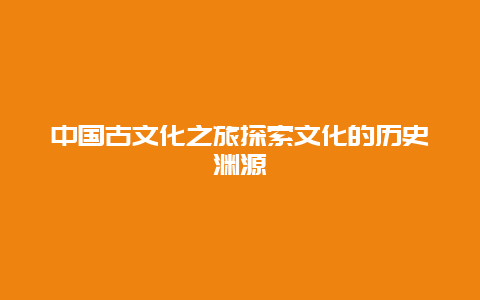 中国古文化之旅探索文化的历史渊源